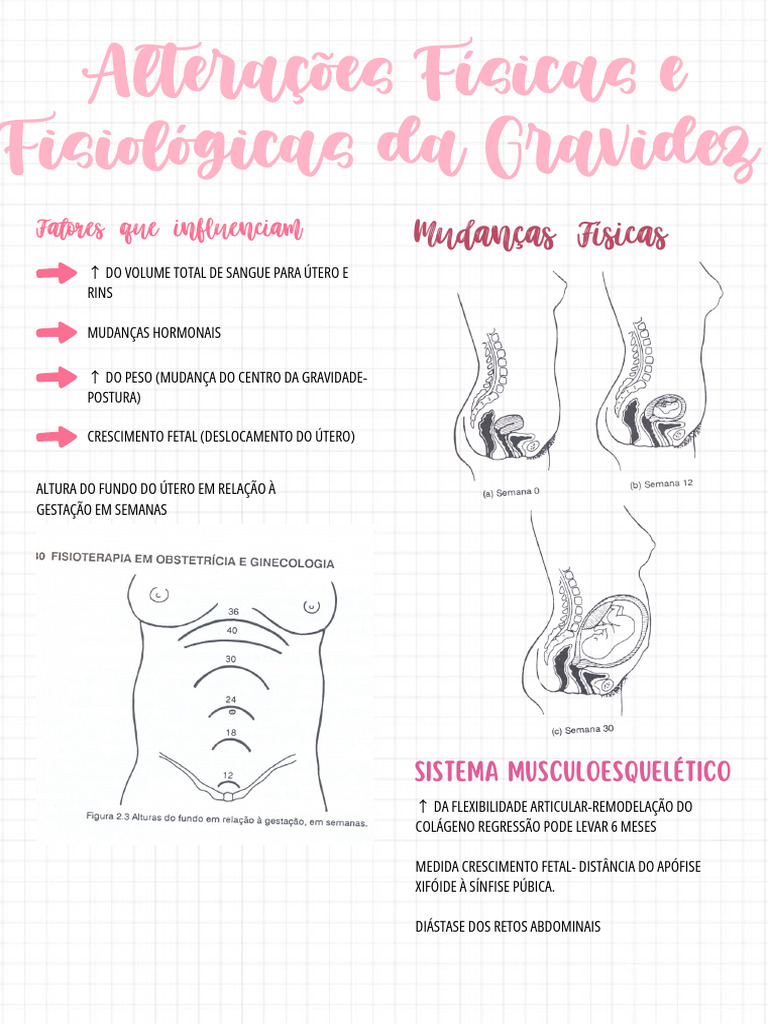 Alterações Físicas e Fisiológicas da Gravidez

Fatores que influenciam

↑ DO VOLUME TOTAL DE SANGUE PARA ÚTERO E RINS

MUDANÇAS HORMONAIS

↑ DO PESO (MUDANÇA DO CENTRO DA GRAVIDADE-POSTURA)

CRESCIMENTO FETAL (DESLOCAMENTO DO ÚTERO)

ALTURA DO FUNDO DO ÚTERO EM RELAÇÃO À GESTAÇÃO EM SEMANAS

30 FISIOTERAPIA EM OBSTETRÍCIA E GINECOLOGIA

36
40
30
24
18
12

Figura 2.3 Alturas do fundo em relação à gestação, em semanas.

Mudanças Físicas

(a) Semana 0

(b) Semana 12

(c) Semana 30

SISTEMA MUSCULOESQUELÉTICO

↑ DA FLEXIBILIDADE ARTICULAR-REMODELAÇÃO DO COLÁGENO REGRESSÃO PODE LEVAR 6 MESES

MEDIDA CRESCIMENTO FETAL- DISTÂNCIA DO APÓFISE XIFÓIDE À SÍNFISE PÚBICA.

DIÁSTASE DOS RETOS ABDOMINAIS